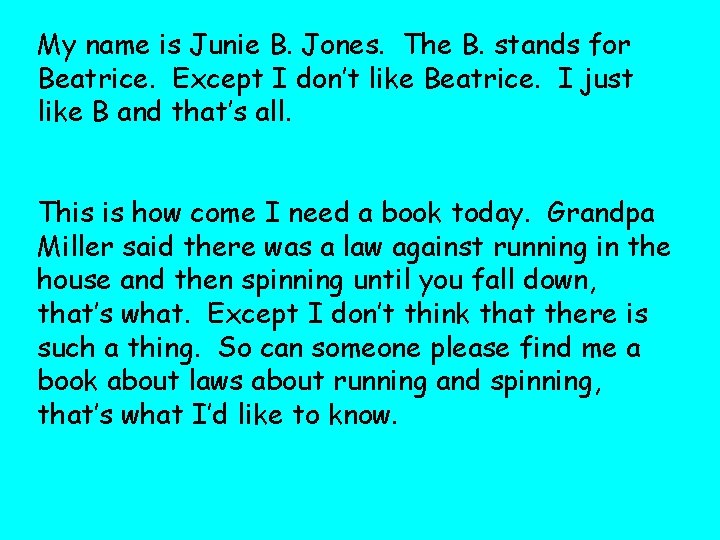 My name is Junie B. Jones.  The B. stands for Beatrice.  Except I don't like Beatrice.  I just like B and that's all.

This is how come I need a book today.  Grandpa Miller said there was a law against running in the house and then spinning until you fall down, that's what.  Except I don't think that there is such a thing.  So can someone please find me a book about laws about running and spinning, that's what I'd like to know.